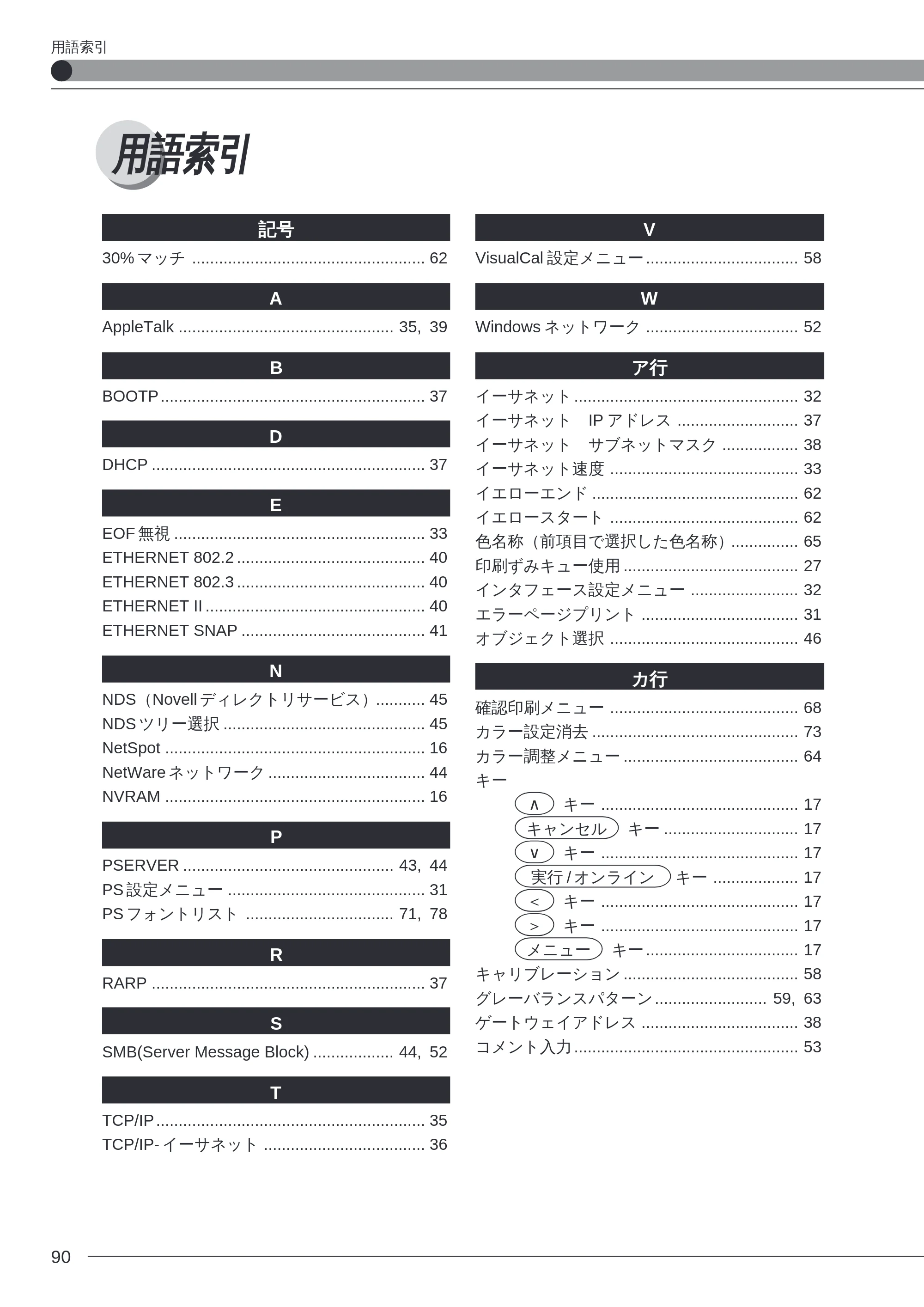 用語索引

用語索引

記号

30%マッチ 62

A

AppleTalk 35, 39

B

BOOTP 37

D

DHCP 37

E

EOF無視 33
ETHERNET 802.2 40
ETHERNET 802.3 40
ETHERNET II 40
ETHERNET SNAP 41

N

NDS（Novellディレクトリサービス） 45
NDSツリー選択 45
NetSpot 16
NetWareネットワーク 44
NVRAM 16

P

PSERVER 43, 44
PS設定メニュー 31
PSフォントリスト 71, 78

R

RARP 37

S

SMB(Server Message Block) 44, 52

T

TCP/IP 35
TCP/IP-イーサネット 36

V

VisualCal設定メニュー 58

W

Windowsネットワーク 52

ア行

イーサネット 32
イーサネット IPアドレス 37
イーサネット サブネットマスク 38
イーサネット速度 33
イエローエンド 62
イエロースタート 62
色名称（前項目で選択した色名称） 65
印刷ずみキュー使用 27
インタフェース設定メニュー 32
エラーページプリント 31
オブジェクト選択 46

カ行

確認印刷メニュー 68
カラー設定消去 73
カラー調整メニュー 64
キー
∧ キー 17
キャンセル キー 17
∨ キー 17
実行/オンライン キー 17
< キー 17
> キー 17
メニュー キー 17
キャリブレーション 58
グレーバランスパターン 59, 63
ゲートウェイアドレス 38
コメント入力 53

90